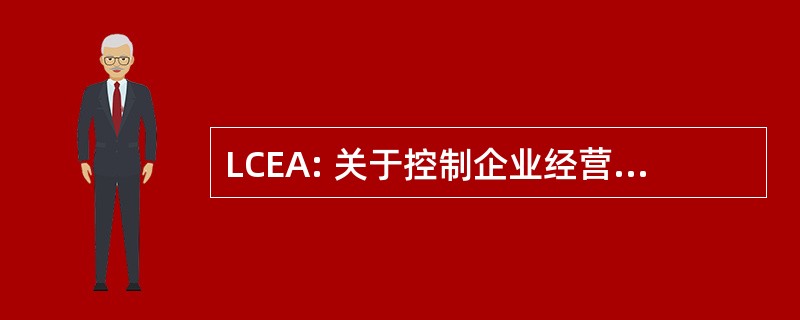 LCEA: 关于控制企业经营...